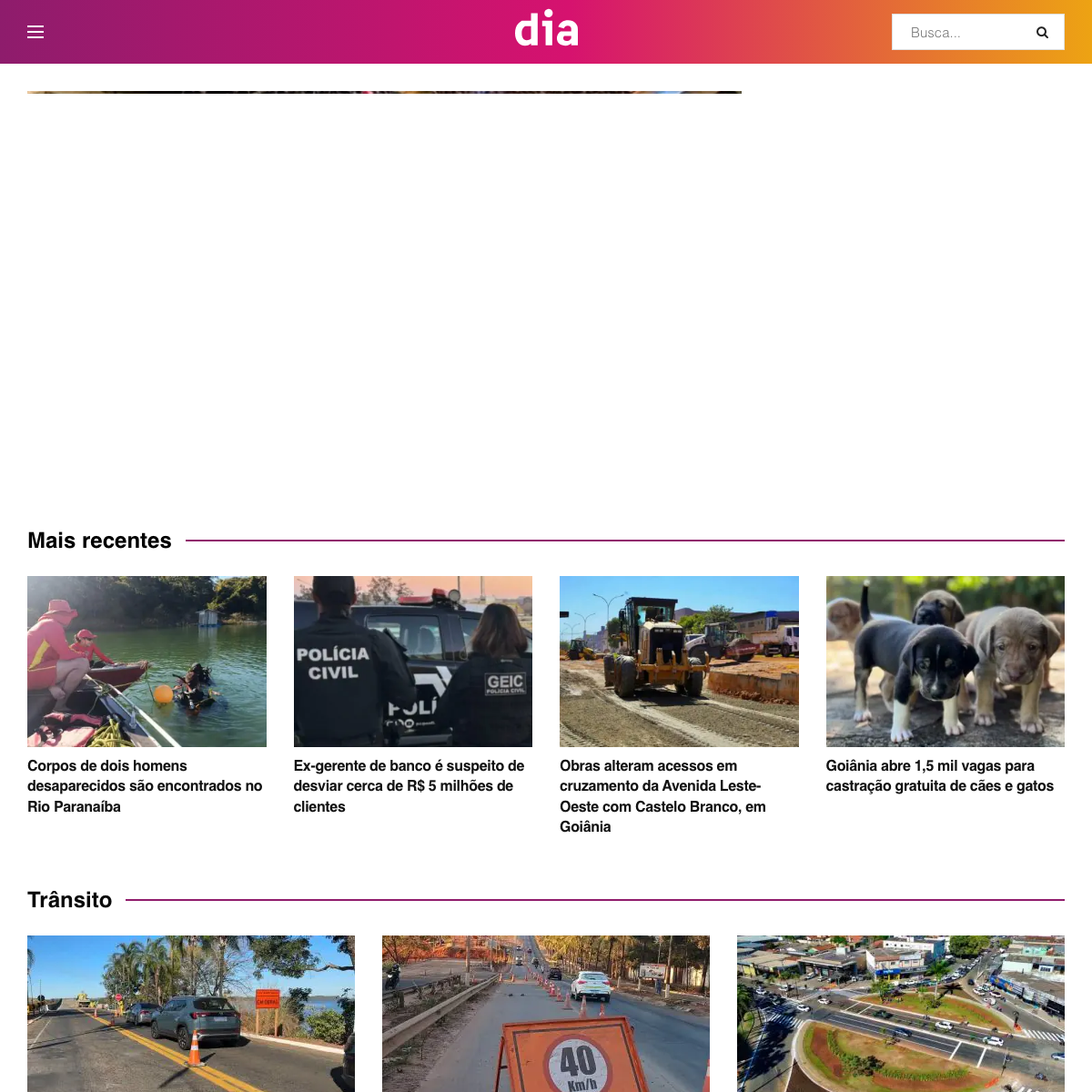 dia

Busca...

Mais recentes

POLÍCIA CIVIL

GEIC

Corpos de dois homens desaparecidos são encontrados no Rio Paranaíba

Ex-gerente de banco é suspeito de desviar cerca de R$ 5 milhões de clientes

Obras alteram acessos em cruzamento da Avenida Leste-Oeste com Castelo Branco, em Goiânia

Goiânia abre 1,5 mil vagas para castração gratuita de cães e gatos

Trânsito

40 Km/h